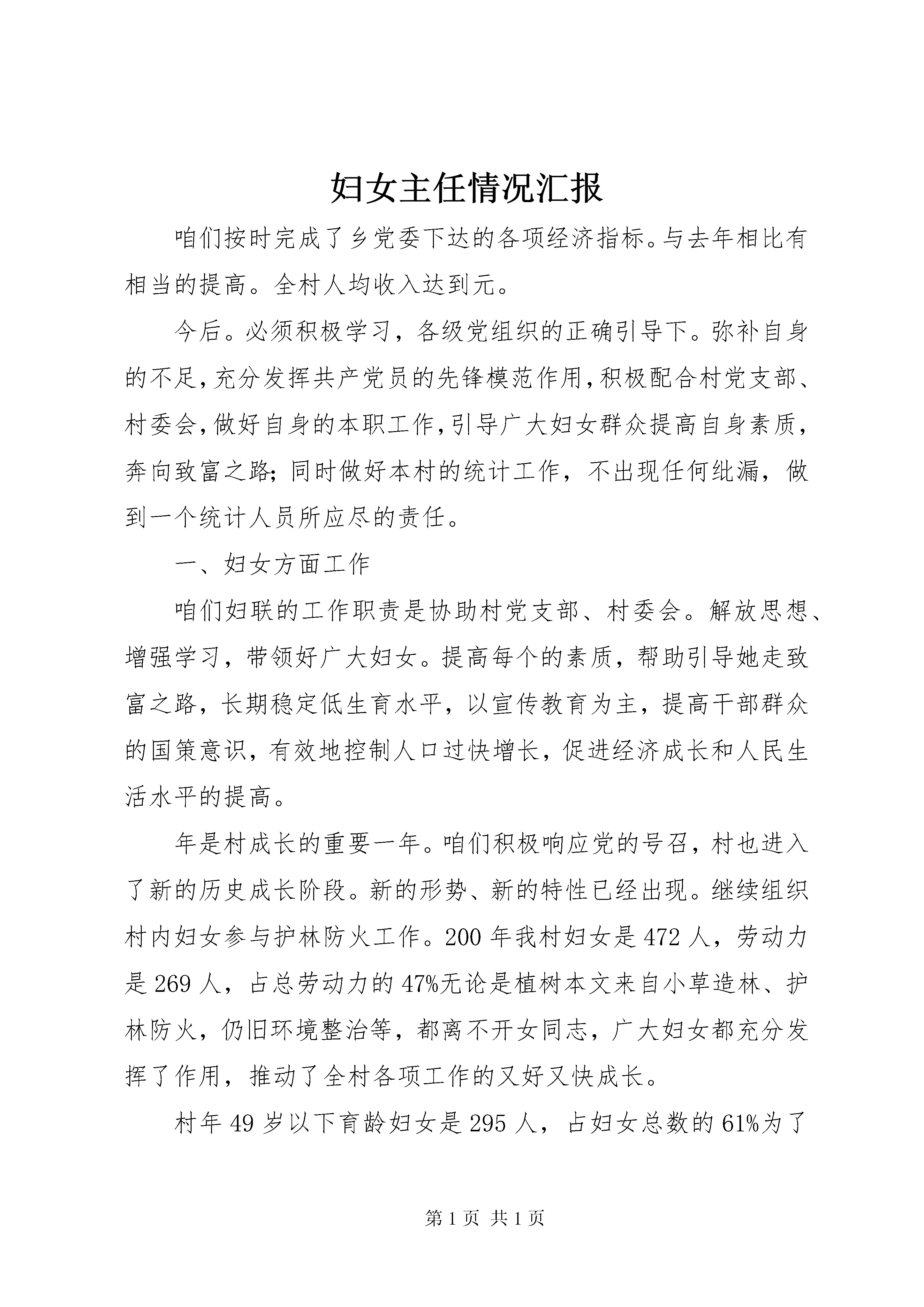 妇女主任情况汇报

咱们按时完成了乡党委下达的各项经济指标。与去年相比有相当的提高。全村人均收入达到元。

今后。必须积极学习，各级党组织的正确引导下。弥补自身的不足，充分发挥共产党员的先锋模范作用，积极配合村党支部、村委会，做好自身的本职工作，引导广大妇女群众提高自身素质，奔向致富之路；同时做好本村的统计工作，不出现任何纰漏，做到一个统计人员所应尽的责任。

一、妇女方面工作

咱们妇联的工作职责是协助村党支部、村委会。解放思想、增强学习，带领好广大妇女。提高每个的素质，帮助引导她走致富之路，长期稳定低生育水平，以宣传教育为主，提高干部群众的国策意识，有效地控制人口过快增长，促进经济成长和人民生活水平的提高。

年是村成长的重要一年。咱们积极响应党的号召，村也进入了新的历史成长阶段。新的形势、新的特性已经出现。继续组织村内妇女参与护林防火工作。200 年我村妇女是 472 人，劳动力是 269 人，占总劳动力的 47%无论是植树本文来自小草造林、护林防火，仍旧环境整治等，都离不开女同志，广大妇女都充分发挥了作用，推动了全村各项工作的又好又快成长。

村年 49 岁以下育龄妇女是 295 人，占妇女总数的 61%为了

第 1 页 共 1 页